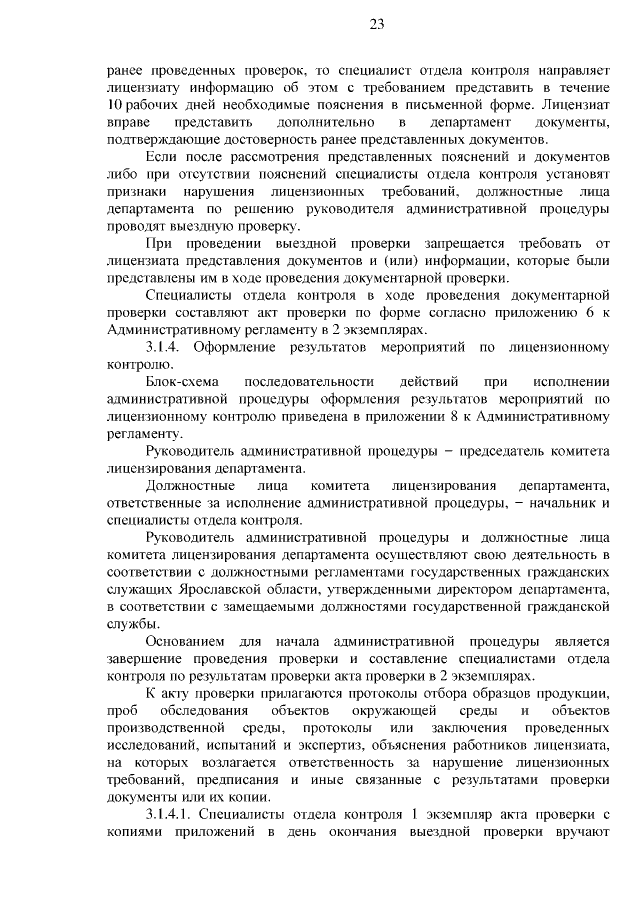 23

ранее проведенных проверок, то специалист отдела контроля направляет лицензиату информацию об этом с требованием представить в течение 10 рабочих дней необходимые пояснения в письменной форме. Лицензиат вправе представить дополнительно в департамент документы, подтверждающие достоверность ранее представленных документов.

Если после рассмотрения представленных пояснений и документов либо при отсутствии пояснений специалисты отдела контроля установят признаки нарушения лицензионных требований, должностные лица департамента по решению руководителя административной процедуры проводят выездную проверку.

При проведении выездной проверки запрещается требовать от лицензиата представления документов и (или) информации, которые были представлены им в ходе проведения документарной проверки.

Специалисты отдела контроля в ходе проведения документарной проверки составляют акт проверки по форме согласно приложению 6 к Административному регламенту в 2 экземплярах.

3.1.4. Оформление результатов мероприятий по лицензионному контролю.

Блок-схема последовательности действий при исполнении административной процедуры оформления результатов мероприятий по лицензионному контролю приведена в приложении 8 к Административному регламенту.

Руководитель административной процедуры – председатель комитета лицензирования департамента.

Должностные лица комитета лицензирования департамента, ответственные за исполнение административной процедуры, – начальник и специалисты отдела контроля.

Руководитель административной процедуры и должностные лица комитета лицензирования департамента осуществляют свою деятельность в соответствии с должностными регламентами государственных гражданских служащих Ярославской области, утвержденными директором департамента, в соответствии с замещаемыми должностями государственной гражданской службы.

Основанием для начала административной процедуры является завершение проведения проверки и составление специалистами отдела контроля по результатам проверки акта проверки в 2 экземплярах.

К акту проверки прилагаются протоколы отбора образцов продукции, проб обследования объектов окружающей среды и объектов производственной среды, протоколы или заключения проведенных исследований, испытаний и экспертиз, объяснения работников лицензиата, на которых возлагается ответственность за нарушение лицензионных требований, предписания и иные связанные с результатами проверки документы или их копии.

3.1.4.1. Специалисты отдела контроля 1 экземпляр акта проверки с копиями приложений в день окончания выездной проверки вручают